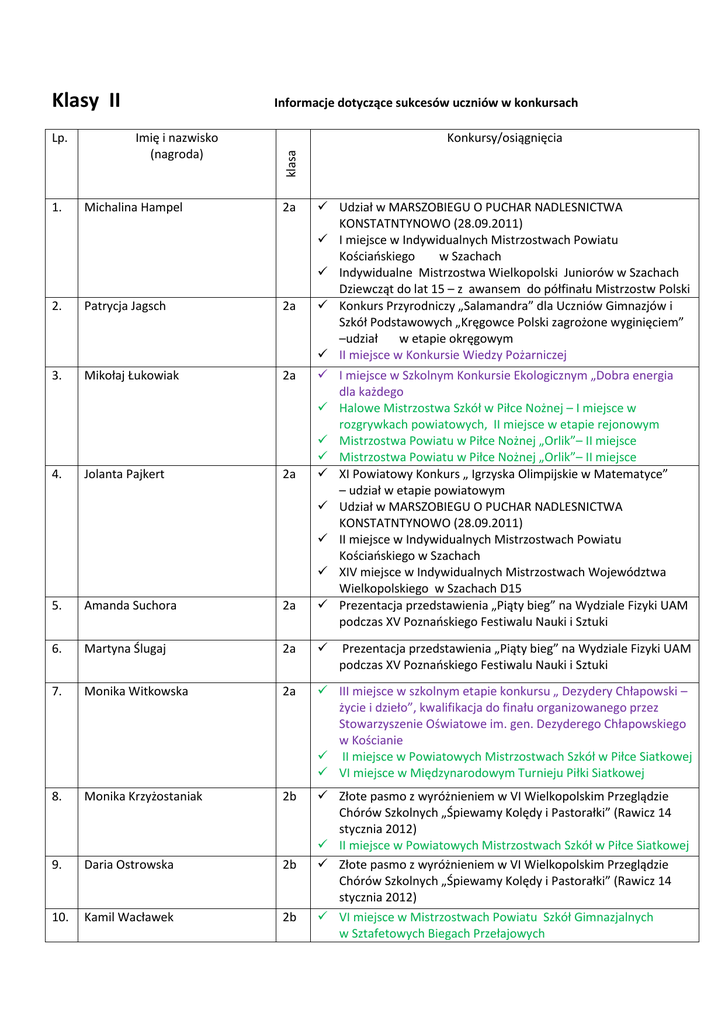 Klasy II

Informacje dotyczące sukcesów uczniów w konkursach

| Lp. | Imię i nazwisko (nagroda) | klasa | Konkursy/osiągnięcia |
|---|---|---|---|
| 1. | Michalina Hampel | 2a | ✓ Udział w MARSZOBIEGU O PUCHAR NADLESNICTWA KONSTATNTYNOWO (28.09.2011) ✓ I miejsce w Indywidualnych Mistrzostwach Powiatu Kościańskiego w Szachach ✓ Indywidualne Mistrzostwa Wielkopolski Juniorów w Szachach Dziewcząt do lat 15 – z awansem do półfinału Mistrzostw Polski |
| 2. | Patrycja Jagsch | 2a | ✓ Konkurs Przyrodniczy „Salamandra" dla Uczniów Gimnazjów i Szkół Podstawowych „Kręgowce Polski zagrożone wyginięciem" –udział w etapie okręgowym ✓ II miejsce w Konkursie Wiedzy Pożarniczej |
| 3. | Mikołaj Łukowiak | 2a | ✓ I miejsce w Szkolnym Konkursie Ekologicznym „Dobra energia dla każdego ✓ Halowe Mistrzostwa Szkół w Piłce Nożnej – I miejsce w rozgrywkach powiatowych, II miejsce w etapie rejonowym ✓ Mistrzostwa Powiatu w Piłce Nożnej „Orlik"– II miejsce ✓ Mistrzostwa Powiatu w Piłce Nożnej „Orlik"– II miejsce |
| 4. | Jolanta Pajkert | 2a | ✓ XI Powiatowy Konkurs „ Igrzyska Olimpijskie w Matematyce" – udział w etapie powiatowym ✓ Udział w MARSZOBIEGU O PUCHAR NADLESNICTWA KONSTATNTYNOWO (28.09.2011) ✓ II miejsce w Indywidualnych Mistrzostwach Powiatu Kościańskiego w Szachach ✓ XIV miejsce w Indywidualnych Mistrzostwach Województwa Wielkopolskiego w Szachach D15 |
| 5. | Amanda Suchora | 2a | ✓ Prezentacja przedstawienia „Piąty bieg" na Wydziale Fizyki UAM podczas XV Poznańskiego Festiwalu Nauki i Sztuki |
| 6. | Martyna Ślugaj | 2a | ✓ Prezentacja przedstawienia „Piąty bieg" na Wydziale Fizyki UAM podczas XV Poznańskiego Festiwalu Nauki i Sztuki |
| 7. | Monika Witkowska | 2a | ✓ III miejsce w szkolnym etapie konkursu „ Dezydery Chłapowski – życie i dzieło", kwalifikacja do finału organizowanego przez Stowarzyszenie Oświatowe im. gen. Dezyderego Chłapowskiego w Kościanie ✓ II miejsce w Powiatowych Mistrzostwach Szkół w Piłce Siatkowej ✓ VI miejsce w Międzynarodowym Turnieju Piłki Siatkowej |
| 8. | Monika Krzyżostaniak | 2b | ✓ Złote pasmo z wyróżnieniem w VI Wielkopolskim Przeglądzie Chórów Szkolnych „Śpiewamy Kolędy i Pastorałki" (Rawicz 14 stycznia 2012) ✓ II miejsce w Powiatowych Mistrzostwach Szkół w Piłce Siatkowej |
| 9. | Daria Ostrowska | 2b | ✓ Złote pasmo z wyróżnieniem w VI Wielkopolskim Przeglądzie Chórów Szkolnych „Śpiewamy Kolędy i Pastorałki" (Rawicz 14 stycznia 2012) |
| 10. | Kamil Wacławek | 2b | ✓ VI miejsce w Mistrzostwach Powiatu Szkół Gimnazjalnych w Sztafetowych Biegach Przełajowych |